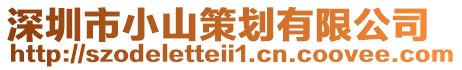 深圳市小山策划有限公司
http://szodeletteii1.cn.coovee.com